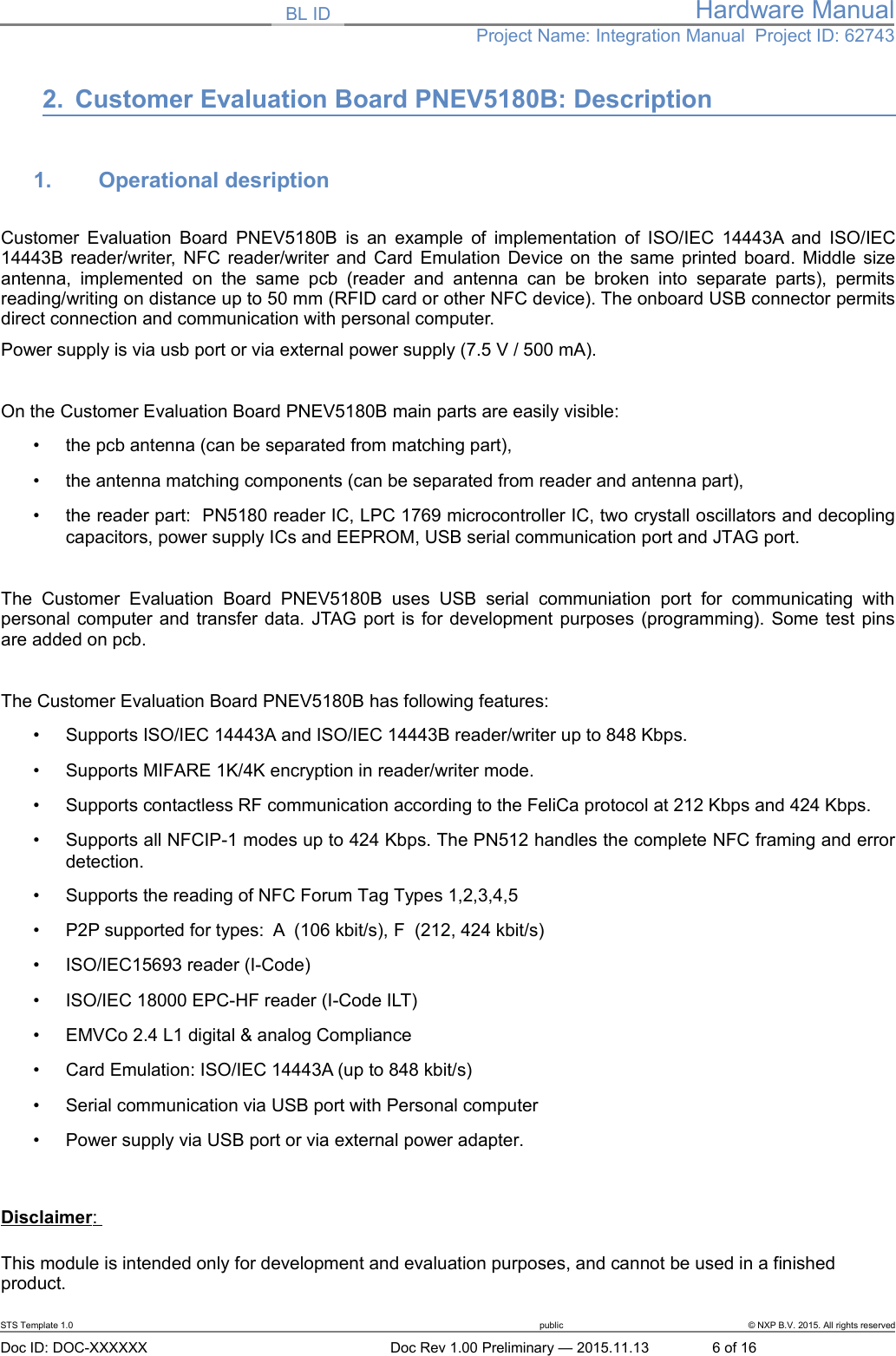 BL ID

Hardware Manual
Project Name: Integration Manual Project ID: 62743

2. Customer Evaluation Board PNEV5180B: Description

1. Operational desription

Customer Evaluation Board PNEV5180B is an example of implementation of ISO/IEC 14443A and ISO/IEC 14443B reader/writer, NFC reader/writer and Card Emulation Device on the same printed board. Middle size antenna, implemented on the same pcb (reader and antenna can be broken into separate parts), permits reading/writing on distance up to 50 mm (RFID card or other NFC device). The onboard USB connector permits direct connection and communication with personal computer.

Power supply is via usb port or via external power supply (7.5 V / 500 mA).

On the Customer Evaluation Board PNEV5180B main parts are easily visible:

• the pcb antenna (can be separated from matching part),

• the antenna matching components (can be separated from reader and antenna part),

• the reader part: PN5180 reader IC, LPC 1769 microcontroller IC, two crystall oscillators and decopling capacitors, power supply ICs and EEPROM, USB serial communication port and JTAG port.

The Customer Evaluation Board PNEV5180B uses USB serial communiation port for communicating with personal computer and transfer data. JTAG port is for development purposes (programming). Some test pins are added on pcb.

The Customer Evaluation Board PNEV5180B has following features:

• Supports ISO/IEC 14443A and ISO/IEC 14443B reader/writer up to 848 Kbps.

• Supports MIFARE 1K/4K encryption in reader/writer mode.

• Supports contactless RF communication according to the FeliCa protocol at 212 Kbps and 424 Kbps.

• Supports all NFCIP-1 modes up to 424 Kbps. The PN512 handles the complete NFC framing and error detection.

• Supports the reading of NFC Forum Tag Types 1,2,3,4,5

• P2P supported for types: A (106 kbit/s), F (212, 424 kbit/s)

• ISO/IEC15693 reader (I-Code)

• ISO/IEC 18000 EPC-HF reader (I-Code ILT)

• EMVCo 2.4 L1 digital & analog Compliance

• Card Emulation: ISO/IEC 14443A (up to 848 kbit/s)

• Serial communication via USB port with Personal computer

• Power supply via USB port or via external power adapter.

Disclaimer:

This module is intended only for development and evaluation purposes, and cannot be used in a finished product.

STS Template 1.0 public © NXP B.V. 2015. All rights reserved

Doc ID: DOC-XXXXXX Doc Rev 1.00 Preliminary — 2015.11.13 6 of 16